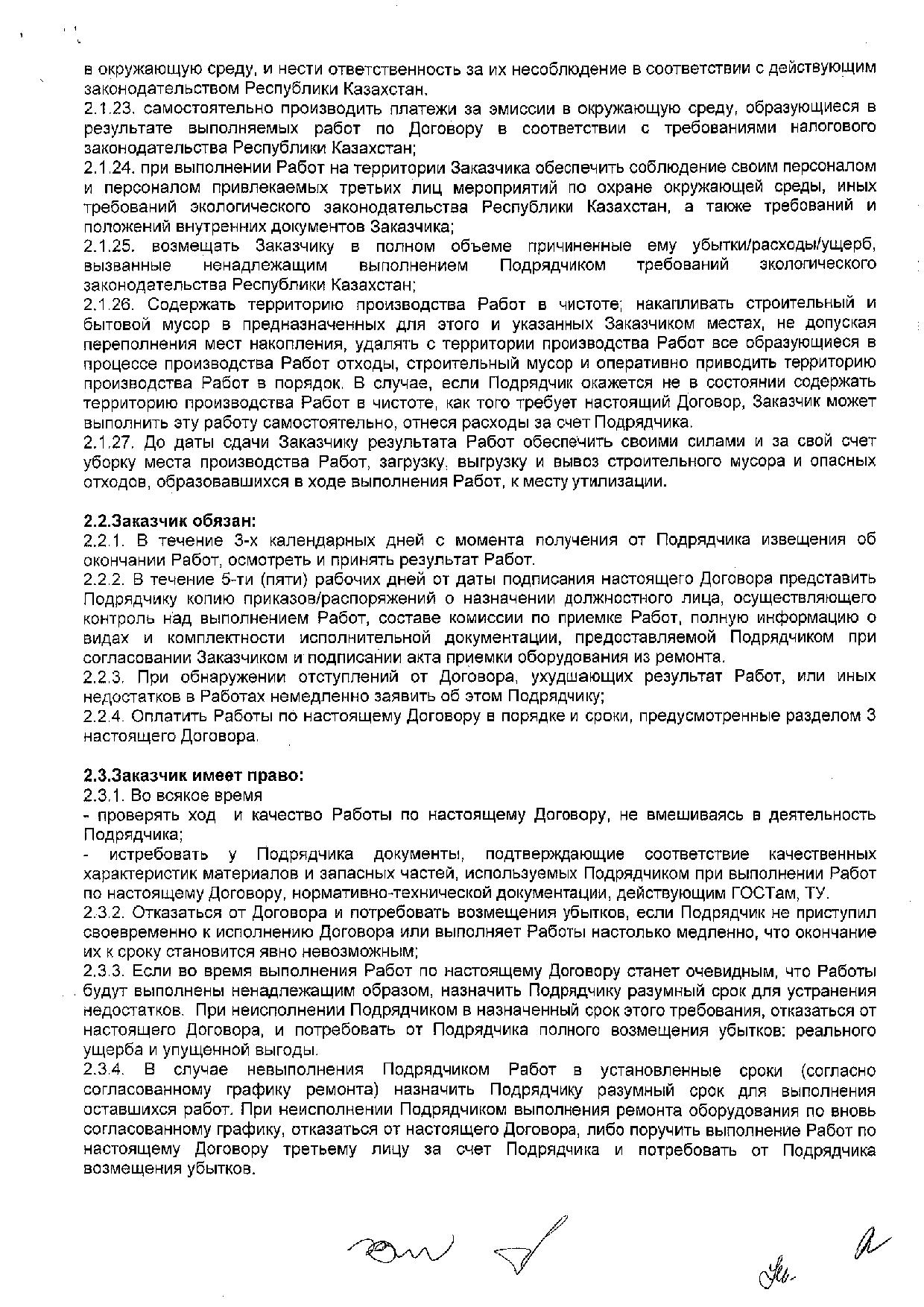 в окружающую среду, и нести ответственность за их несоблюдение в соответствии с действующим законодательством Республики Казахстан.
2.1.23. самостоятельно производить платежи за эмиссии в окружающую среду, образующиеся в результате выполняемых работ по Договору в соответствии с требованиями налогового законодательства Республики Казахстан;
2.1.24. при выполнении Работ на территории Заказчика обеспечить соблюдение своим персоналом и персоналом привлекаемых третьих лиц мероприятий по охране окружающей среды, иных требований экологического законодательства Республики Казахстан, а также требований и положений внутренних документов Заказчика;
2.1.25. возмещать Заказчику в полном объеме причиненные ему убытки/расходы/ущерб, вызванные ненадлежащим выполнением Подрядчиком требований экологического законодательства Республики Казахстан;
2.1.26. Содержать территорию производства Работ в чистоте; накапливать строительный и бытовой мусор в предназначенных для этого и указанных Заказчиком местах, не допуская переполнения мест накопления, удалять с территории производства Работ все образующиеся в процессе производства Работ отходы, строительный мусор и оперативно приводить территорию производства Работ в порядок. В случае, если Подрядчик окажется не в состоянии содержать территорию производства Работ в чистоте, как того требует настоящий Договор, Заказчик может выполнить эту работу самостоятельно, отнеся расходы за счет Подрядчика.
2.1.27. До даты сдачи Заказчику результата Работ обеспечить своими силами и за свой счет уборку места производства Работ, загрузку, выгрузку и вывоз строительного мусора и опасных отходов, образовавшихся в ходе выполнения Работ, к месту утилизации.

2.2.Заказчик обязан:
2.2.1. В течение 3-х календарных дней с момента получения от Подрядчика извещения об окончании Работ, осмотреть и принять результат Работ.
2.2.2. В течение 5-ти (пяти) рабочих дней от даты подписания настоящего Договора представить Подрядчику копию приказов/распоряжений о назначении должностного лица, осуществляющего контроль над выполнением Работ, составе комиссии по приемке Работ, полную информацию о видах и комплектности исполнительной документации, предоставляемой Подрядчиком при согласовании Заказчиком и подписании акта приемки оборудования из ремонта.
2.2.3. При обнаружении отступлений от Договора, ухудшающих результат Работ, или иных недостатков в Работах немедленно заявить об этом Подрядчику;
2.2.4. Оплатить Работы по настоящему Договору в порядке и сроки, предусмотренные разделом 3 настоящего Договора.

2.3.Заказчик имеет право:
2.3.1. Во всякое время
- проверять ход и качество Работы по настоящему Договору, не вмешиваясь в деятельность Подрядчика;
- истребовать у Подрядчика документы, подтверждающие соответствие качественных характеристик материалов и запасных частей, используемых Подрядчиком при выполнении Работ по настоящему Договору, нормативно-технической документации, действующим ГОСТам, ТУ.
2.3.2. Отказаться от Договора и потребовать возмещения убытков, если Подрядчик не приступил своевременно к исполнению Договора или выполняет Работы настолько медленно, что окончание их к сроку становится явно невозможным;
2.3.3. Если во время выполнения Работ по настоящему Договору станет очевидным, что Работы будут выполнены ненадлежащим образом, назначить Подрядчику разумный срок для устранения недостатков. При неисполнении Подрядчиком в назначенный срок этого требования, отказаться от настоящего Договора, и потребовать от Подрядчика полного возмещения убытков: реального ущерба и упущенной выгоды.
2.3.4. В случае невыполнения Подрядчиком Работ в установленные сроки (согласно согласованному графику ремонта) назначить Подрядчику разумный срок для выполнения оставшихся работ. При неисполнении Подрядчиком выполнения ремонта оборудования по вновь согласованному графику, отказаться от настоящего Договора, либо поручить выполнение Работ по настоящему Договору третьему лицу за счет Подрядчика и потребовать от Подрядчика возмещения убытков.